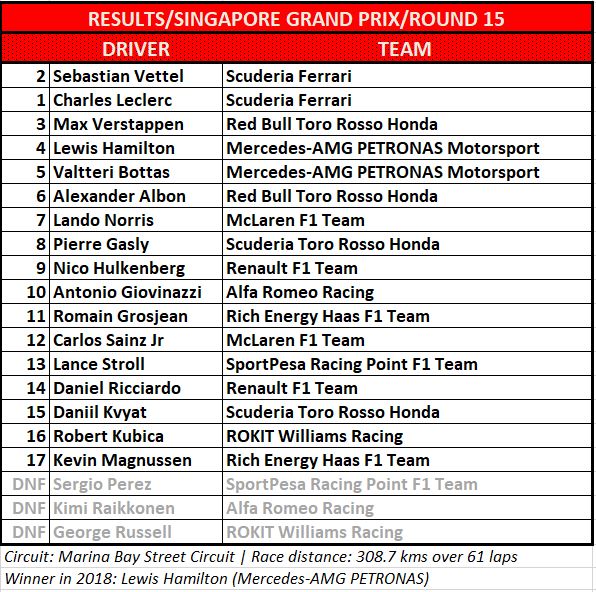 RESULTS/SINGAPORE GRAND PRIX/ROUND 15

| | DRIVER | TEAM |
|---|---|---|
| 2 | Sebastian Vettel | Scuderia Ferrari |
| 1 | Charles Leclerc | Scuderia Ferrari |
| 3 | Max Verstappen | Red Bull Toro Rosso Honda |
| 4 | Lewis Hamilton | Mercedes-AMG PETRONAS Motorsport |
| 5 | Valtteri Bottas | Mercedes-AMG PETRONAS Motorsport |
| 6 | Alexander Albon | Red Bull Toro Rosso Honda |
| 7 | Lando Norris | McLaren F1 Team |
| 8 | Pierre Gasly | Scuderia Toro Rosso Honda |
| 9 | Nico Hulkenberg | Renault F1 Team |
| 10 | Antonio Giovinazzi | Alfa Romeo Racing |
| 11 | Romain Grosjean | Rich Energy Haas F1 Team |
| 12 | Carlos Sainz Jr | McLaren F1 Team |
| 13 | Lance Stroll | SportPesa Racing Point F1 Team |
| 14 | Daniel Ricciardo | Renault F1 Team |
| 15 | Daniil Kvyat | Scuderia Toro Rosso Honda |
| 16 | Robert Kubica | ROKIT Williams Racing |
| 17 | Kevin Magnussen | Rich Energy Haas F1 Team |
| DNF | Sergio Perez | SportPesa Racing Point F1 Team |
| DNF | Kimi Raikkonen | Alfa Romeo Racing |
| DNF | George Russell | ROKIT Williams Racing |

Circuit: Marina Bay Street Circuit | Race distance: 308.7 kms over 61 laps
Winner in 2018: Lewis Hamilton (Mercedes-AMG PETRONAS)